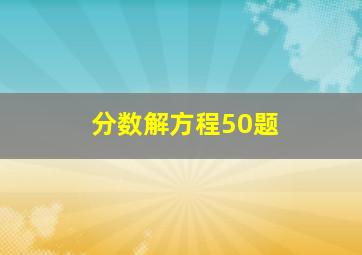 分数解方程50题